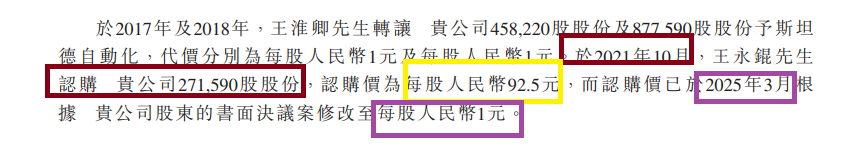 於2017年及2018年，王淮卿先生轉讓 貴公司458,220股股份及877,590股股份予斯坦德自動化，代價分別為每股人民幣1元及每股人民幣1元。於2021年10月，王永錕先生認購 貴公司271,590股股份，認購價為每股人民幣92.5元，而認購價已於2025年3月根據 貴公司股東的書面決議案修改至每股人民幣1元。